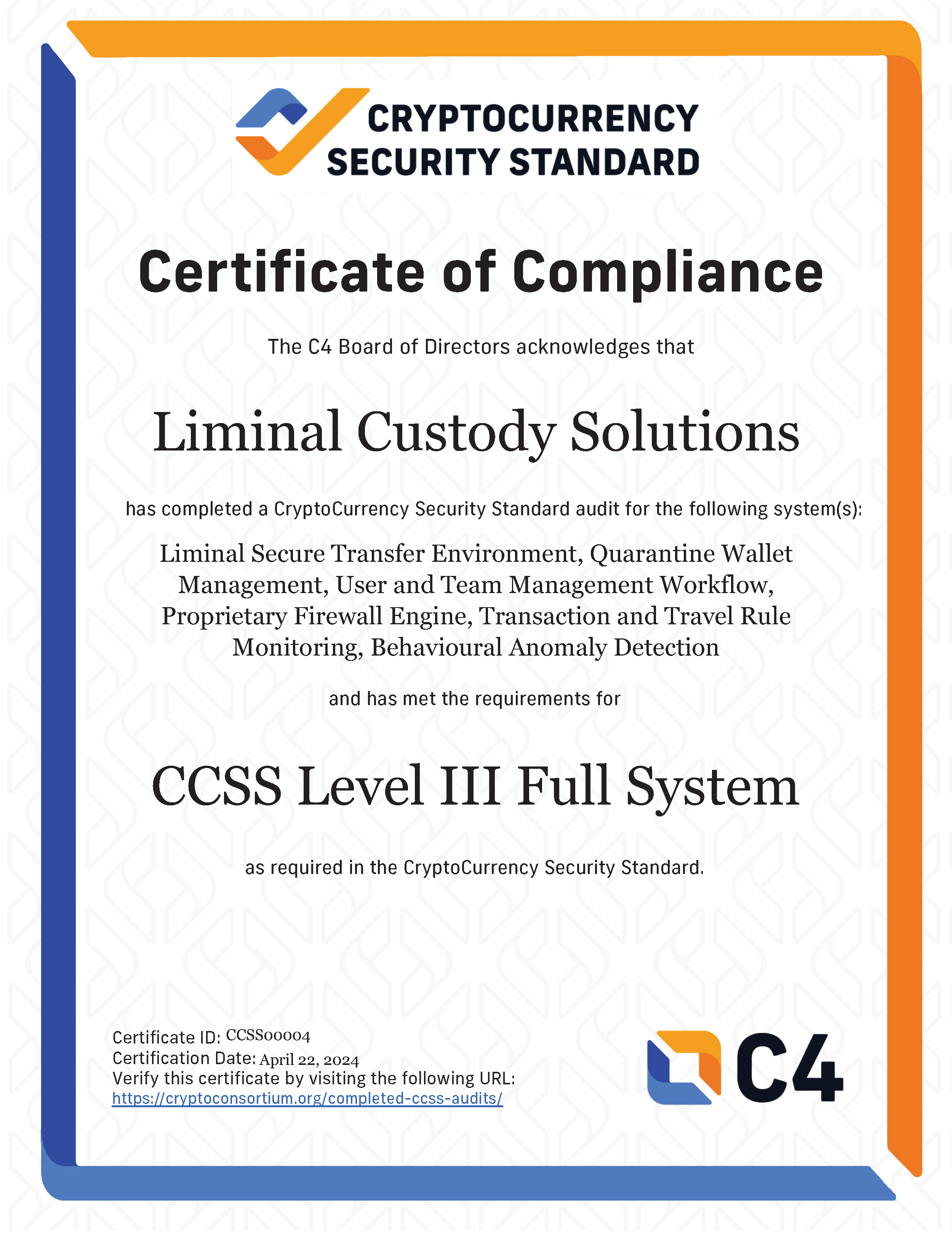 CRYPTOCURRENCY SECURITY STANDARD

Certificate of Compliance

The C4 Board of Directors acknowledges that

Liminal Custody Solutions

has completed a CryptoCurrency Security Standard audit for the following system(s):

Liminal Secure Transfer Environment, Quarantine Wallet Management, User and Team Management Workflow, Proprietary Firewall Engine, Transaction and Travel Rule Monitoring, Behavioural Anomaly Detection

and has met the requirements for

CCSS Level III Full System

as required in the CryptoCurrency Security Standard.

Certificate ID: CCSS00004
Certification Date: April 22, 2024
Verify this certificate by visiting the following URL:
https://cryptoconsortium.org/completed-ccss-audits/

C4